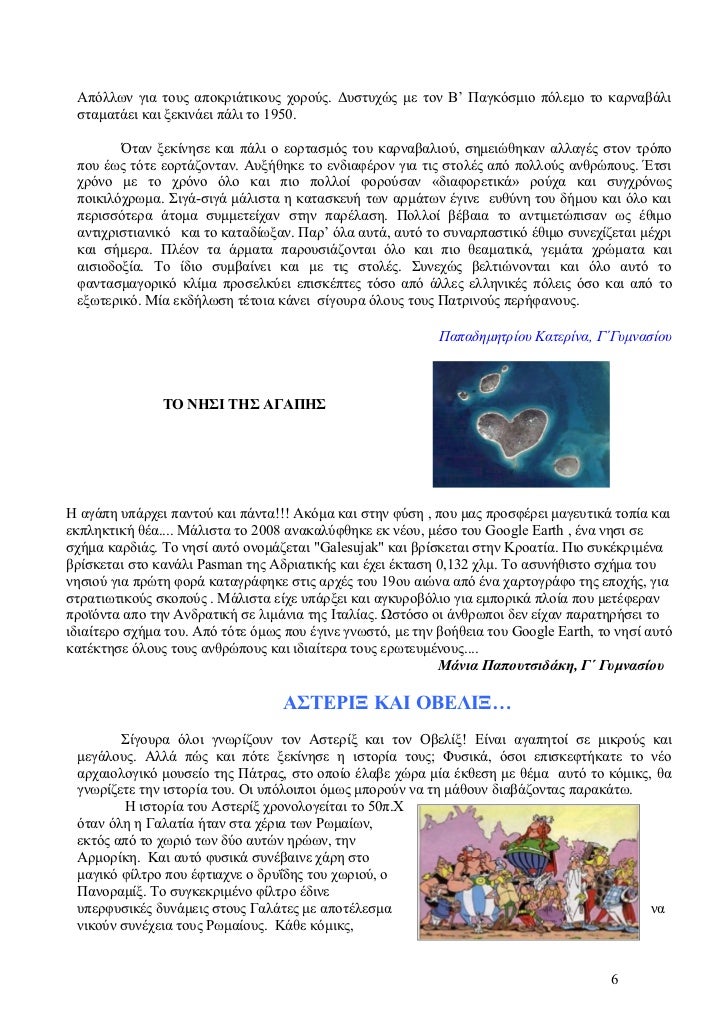 Απόλλων για τους αποκριάτικους χορούς. Δυστυχώς με τον Β' Παγκόσμιο πόλεμο το καρναβάλι σταματάει και ξεκινάει πάλι το 1950.

Όταν ξεκίνησε και πάλι ο εορτασμός του καρναβαλιού, σημειώθηκαν αλλαγές στον τρόπο που έως τότε εορτάζονταν. Αυξήθηκε το ενδιαφέρον για τις στολές από πολλούς ανθρώπους. Έτσι χρόνο με το χρόνο όλο και πιο πολλοί φορούσαν «διαφορετικά» ρούχα και συγχρόνως ποικιλόχρωμα. Σιγά-σιγά μάλιστα η κατασκευή των αρμάτων έγινε ευθύνη του δήμου και όλο και περισσότερα άτομα συμμετείχαν στην παρέλαση. Πολλοί βέβαια το αντιμετώπισαν ως έθιμο αντιχριστιανικό και το καταδίωξαν. Παρ' όλα αυτά, αυτό το συναρπαστικό έθιμο συνεχίζεται μέχρι και σήμερα. Πλέον τα άρματα παρουσιάζονται όλο και πιο θεαματικά, γεμάτα χρώματα και αισιοδοξία. Το ίδιο συμβαίνει και με τις στολές. Συνεχώς βελτιώνονται και όλο αυτό το φαντασμαγορικό κλίμα προσελκύει επισκέπτες τόσο από άλλες ελληνικές πόλεις όσο και από το εξωτερικό. Μία εκδήλωση τέτοια κάνει σίγουρα όλους τους Πατρινούς περήφανους.

Παπαδημητρίου Κατερίνα, Γ΄Γυμνασίου

ΤΟ ΝΗΣΙ ΤΗΣ ΑΓΑΠΗΣ

Η αγάπη υπάρχει παντού και πάντα!!! Ακόμα και στην φύση , που μας προσφέρει μαγευτικά τοπία και εκπληκτική θέα.... Μάλιστα το 2008 ανακαλύφθηκε εκ νέου, μέσο του Google Earth , ένα νησι σε σχήμα καρδιάς. Το νησί αυτό ονομάζεται "Galesujak" και βρίσκεται στην Κροατία. Πιο συκέκριμένα βρίσκεται στο κανάλι Pasman της Αδριατικής και έχει έκταση 0,132 χλμ. Το ασυνήθιστο σχήμα του νησιού για πρώτη φορά καταγράφηκε στις αρχές του 19ου αιώνα από ένα χαρτογράφο της εποχής, για στρατιωτικούς σκοπούς . Μάλιστα είχε υπάρξει και αγκυροβόλιο για εμπορικά πλοία που μετέφεραν προϊόντα απο την Ανδρατική σε λιμάνια της Ιταλίας. Ωστόσο οι άνθρωποι δεν είχαν παρατηρήσει το ιδιαίτερο σχήμα του. Από τότε όμως που έγινε γνωστό, με την βοήθεια του Google Earth, το νησί αυτό κατέκτησε όλους τους ανθρώπους και ιδιαίτερα τους ερωτευμένους....

Μάνια Παπουτσιδάκη, Γ΄ Γυμνασίου

ΑΣΤΕΡΙΞ ΚΑΙ ΟΒΕΛΙΞ…

Σίγουρα όλοι γνωρίζουν τον Αστερίξ και τον Οβελίξ! Είναι αγαπητοί σε μικρούς και μεγάλους. Αλλά πώς και πότε ξεκίνησε η ιστορία τους; Φυσικά, όσοι επισκεφτήκατε το νέο αρχαιολογικό μουσείο της Πάτρας, στο οποίο έλαβε χώρα μία έκθεση με θέμα αυτό το κόμικς, θα γνωρίζετε την ιστορία του. Οι υπόλοιποι όμως μπορούν να τη μάθουν διαβάζοντας παρακάτω.

Η ιστορία του Αστερίξ χρονολογείται το 50π.Χ όταν όλη η Γαλατία ήταν στα χέρια των Ρωμαίων, εκτός από το χωριό των δύο αυτών ηρώων, την Αρμορίκη. Και αυτό φυσικά συνέβαινε χάρη στο μαγικό φίλτρο που έφτιαχνε ο δρυΐδης του χωριού, ο Πανοραμίξ. Το συγκεκριμένο φίλτρο έδινε υπερφυσικές δυνάμεις στους Γαλάτες με αποτέλεσμα να νικούν συνέχεια τους Ρωμαίους. Κάθε κόμικς,

6